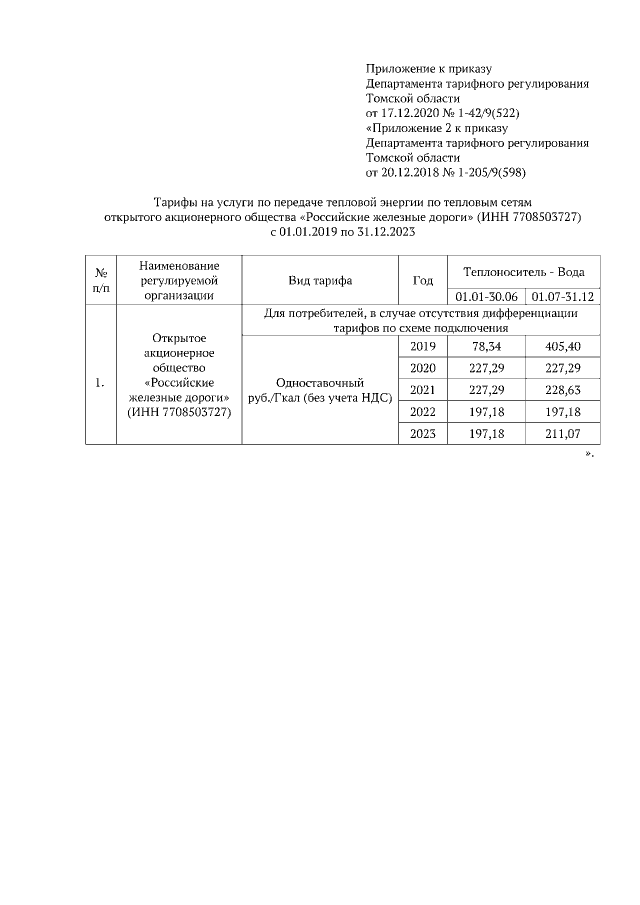 Приложение к приказу
Департамента тарифного регулирования
Томской области
от 17.12.2020 № 1-42/9(522)
«Приложение 2 к приказу
Департамента тарифного регулирования
Томской области
от 20.12.2018 № 1-205/9(598)

Тарифы на услуги по передаче тепловой энергии по тепловым сетям открытого акционерного общества «Российские железные дороги» (ИНН 7708503727) с 01.01.2019 по 31.12.2023

| № п/п | Наименование регулируемой организации | Вид тарифа | Год | Теплоноситель - Вода | |
|---|---|---|---|---|---|
| | | | | 01.01-30.06 | 01.07-31.12 |
| 1. | Открытое акционерное общество «Российские железные дороги» (ИНН 7708503727) | Для потребителей, в случае отсутствия дифференциации тарифов по схеме подключения | | | |
| | | Одноставочный руб./Гкал (без учета НДС) | 2019 | 78,34 | 405,40 |
| | | | 2020 | 227,29 | 227,29 |
| | | | 2021 | 227,29 | 228,63 |
| | | | 2022 | 197,18 | 197,18 |
| | | | 2023 | 197,18 | 211,07 |

».